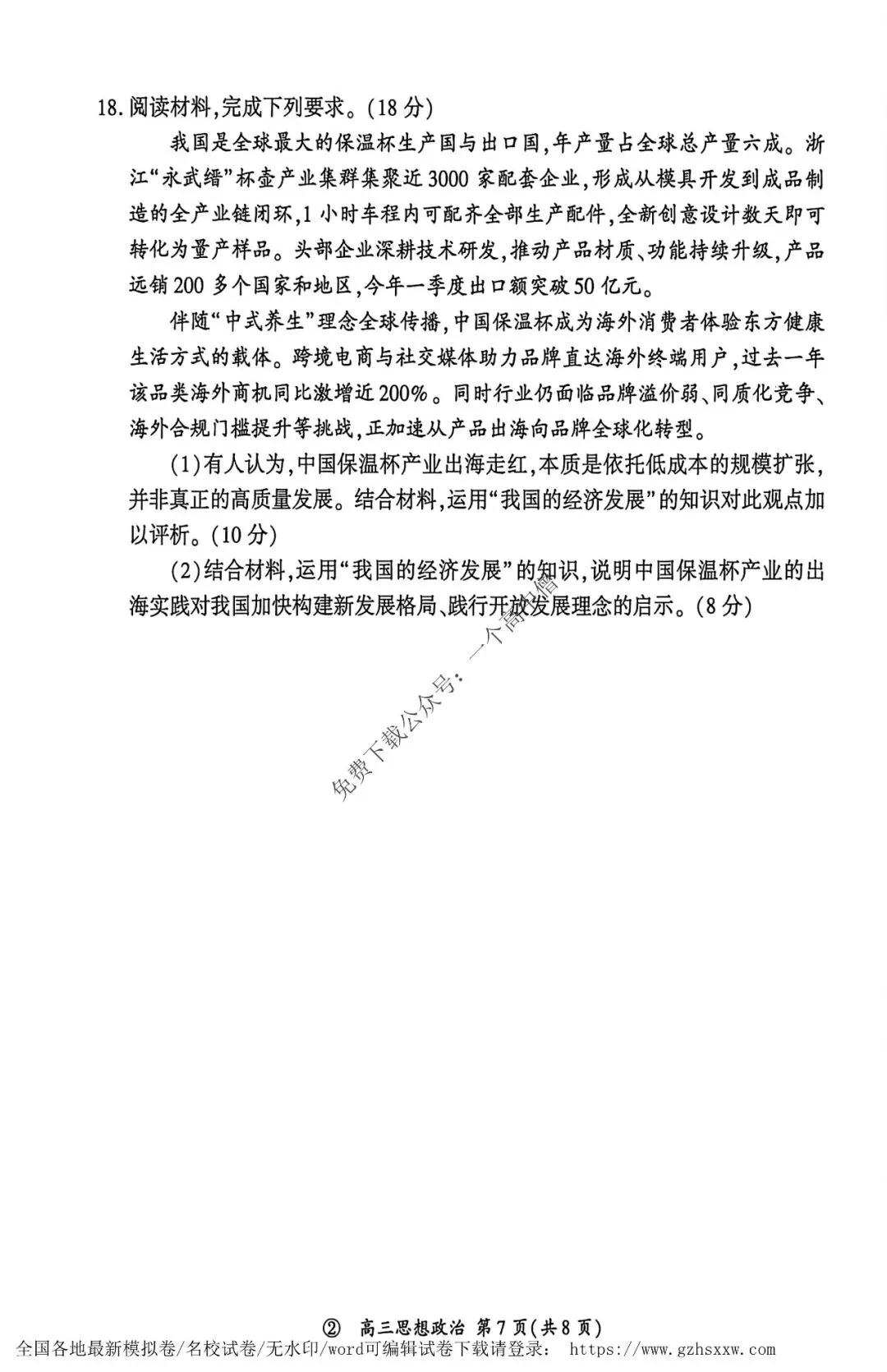 18.阅读材料,完成下列要求。(18分)

我国是全球最大的保温杯生产国与出口国,年产量占全球总产量六成。浙江“永武缙”杯壶产业集群集聚近3000家配套企业,形成从模具开发到成品制造的全产业链闭环,1小时车程内可配齐全部生产配件,全新创意设计数天即可转化为量产样品。头部企业深耕技术研发,推动产品材质、功能持续升级,产品远销200多个国家和地区,今年一季度出口额突破50亿元。

伴随“中式养生”理念全球传播,中国保温杯成为海外消费者体验东方健康生活方式的载体。跨境电商与社交媒体助力品牌直达海外终端用户,过去一年该品类海外商机同比激增近200%。同时行业仍面临品牌溢价弱、同质化竞争、海外合规门槛提升等挑战,正加速从产品出海向品牌全球化转型。

(1)有人认为,中国保温杯产业出海走红,本质是依托低成本的规模扩张,并非真正的高质量发展。结合材料,运用“我国的经济发展”的知识对此观点加以评析。(10分)

(2)结合材料,运用“我国的经济发展”的知识,说明中国保温杯产业的出海实践对我国加快构建新发展格局、践行开放发展理念的启示。(8分)

② 高三思想政治 第7页(共8页)
全国各地最新模拟卷/名校试卷/无水印/word可编辑试卷下载请登录: https://www.gzhsxxw.com

免费下载公众号:一个高中僧